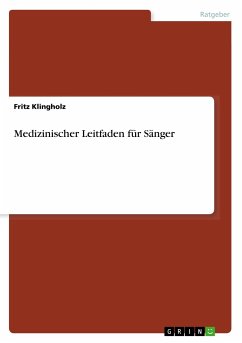 Ratgeber

Fritz Klingholz

Medizinischer Leitfaden für Sänger

GRIN